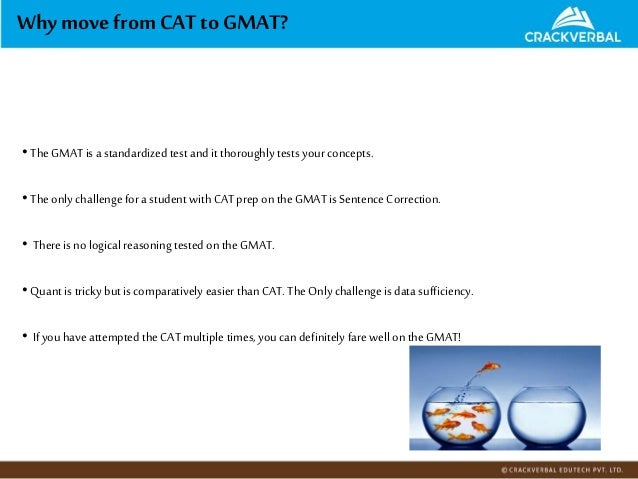 Why move from CAT to GMAT?

CRACKVERBAL

• The GMAT is a standardized test and it thoroughly tests your concepts.

• The only challenge for a student with CAT prep on the GMAT is Sentence Correction.

• There is no logical reasoning tested on the GMAT.

• Quant is tricky but is comparatively easier than CAT. The Only challenge is data sufficiency.

• If you have attempted the CAT multiple times, you can definitely fare well on the GMAT!

© CRACKVERBAL EDUTECH PVT. LTD.